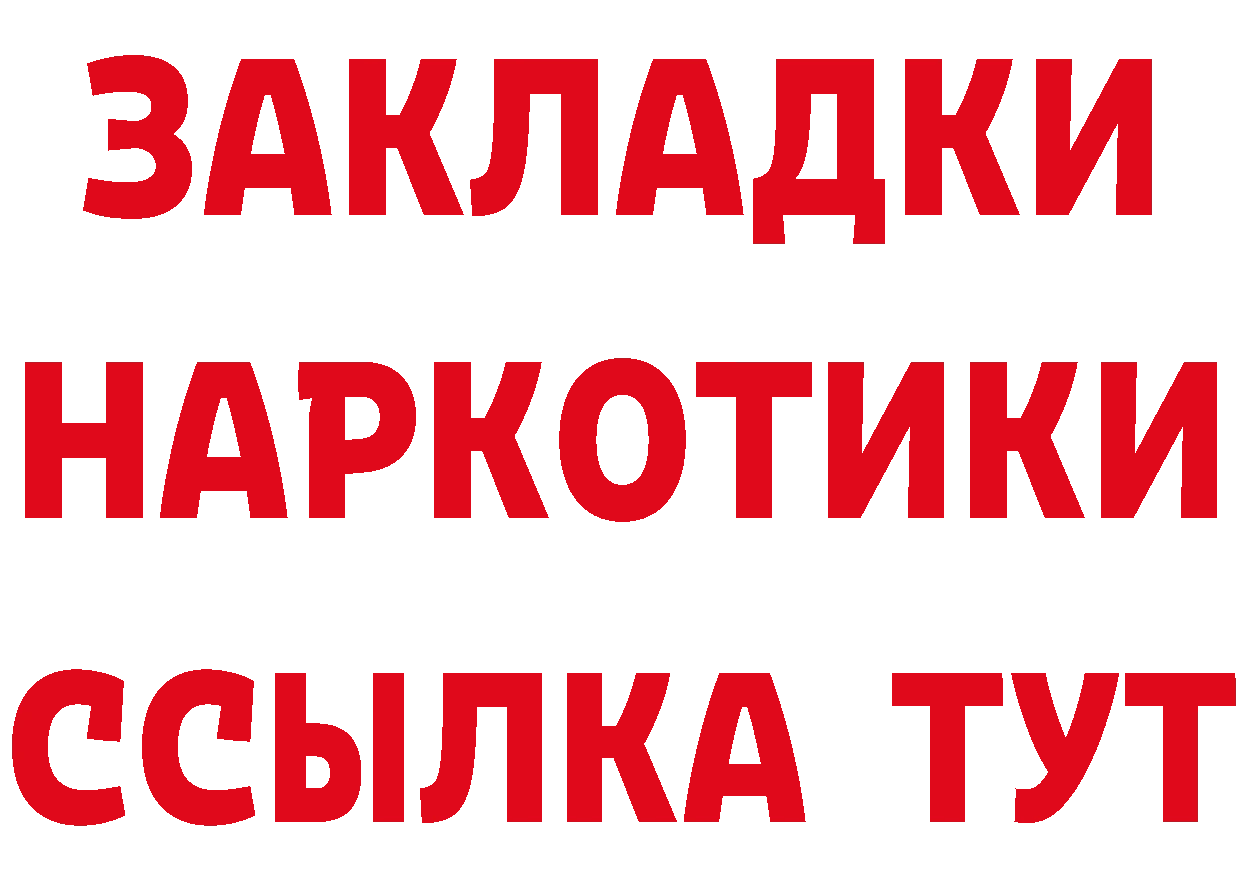 ЗАКЛАДКИ НАРКОТИКИ ССЫЛКА ТУТ